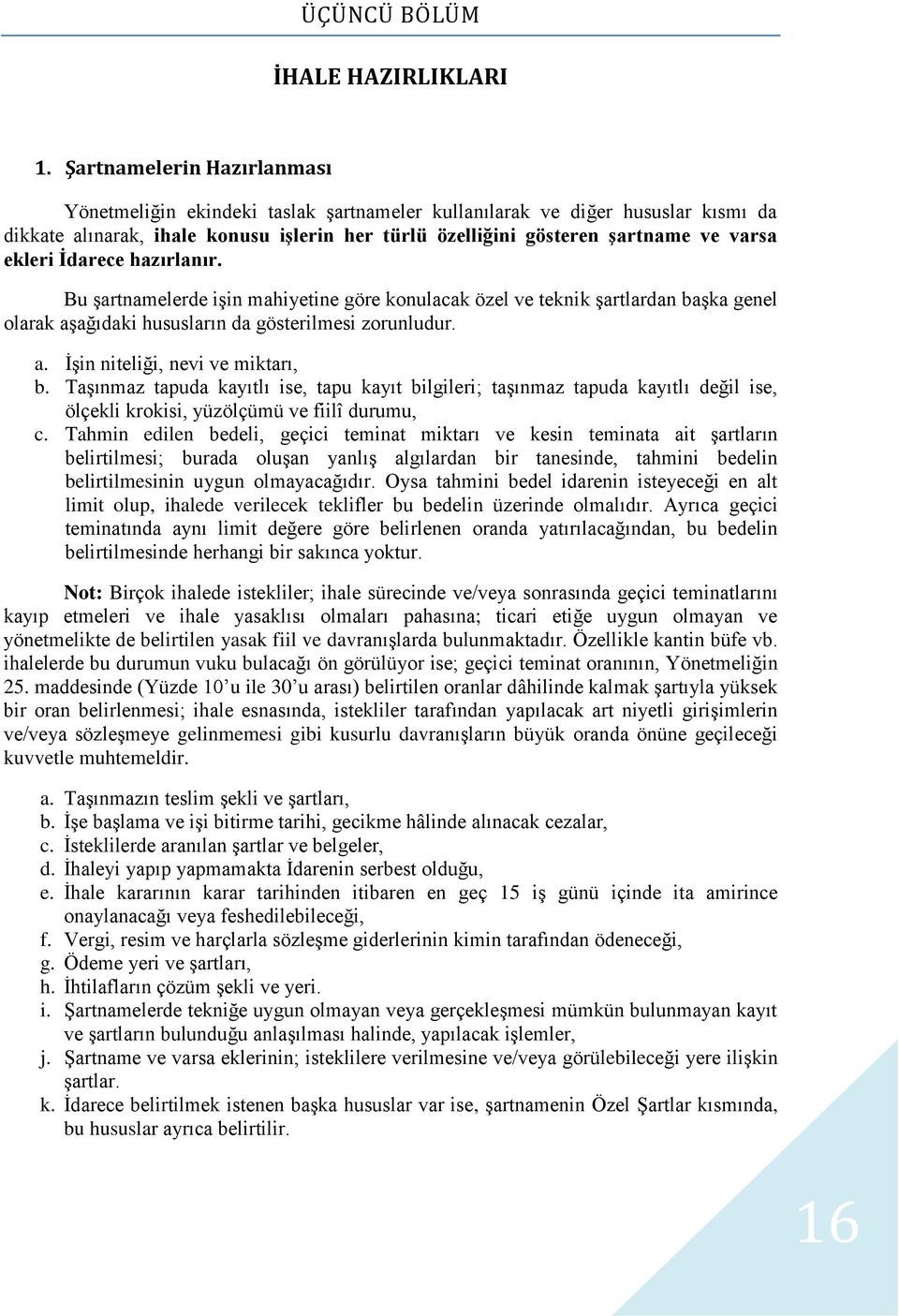 ÜÇÜNCÜ BÖLÜM

İHALE HAZIRLIKLARI

1. Şartnamelerin Hazırlanması

Yönetmeliğin ekindeki taslak şartnameler kullanılarak ve diğer hususlar kısmı da dikkate alınarak, ihale konusu işlerin her türlü özelliğini gösteren şartname ve varsa ekleri İdarece hazırlanır.

Bu şartnamelerde işin mahiyetine göre konulacak özel ve teknik şartlardan başka genel olarak aşağıdaki hususların da gösterilmesi zorunludur.

a. İşin niteliği, nevi ve miktarı,
b. Taşınmaz tapuda kayıtlı ise, tapu kayıt bilgileri; taşınmaz tapuda kayıtlı değil ise, ölçekli krokisi, yüzölçümü ve fiilî durumu,
c. Tahmin edilen bedeli, geçici teminat miktarı ve kesin teminata ait şartların belirtilmesi; burada oluşan yanlış algılardan bir tanesinde, tahmini bedelin belirtilmesinin uygun olmayacağıdır. Oysa tahmini bedel idarenin isteyeceği en alt limit olup, ihalede verilecek teklifler bu bedelin üzerinde olmalıdır. Ayrıca geçici teminatında aynı limit değere göre belirlenen oranda yatırılacağından, bu bedelin belirtilmesinde herhangi bir sakınca yoktur.

Not: Birçok ihalede istekliler; ihale sürecinde ve/veya sonrasında geçici teminatlarını kayıp etmeleri ve ihale yasaklısı olmaları pahasına; ticari etiğe uygun olmayan ve yönetmelikte de belirtilen yasak fiil ve davranışlarda bulunmaktadır. Özellikle kantin büfe vb. ihalelerde bu durumun vuku bulacağı ön görülüyor ise; geçici teminat oranının, Yönetmeliğin 25. maddesinde (Yüzde 10'u ile 30'u arası) belirtilen oranlar dâhilinde kalmak şartıyla yüksek bir oran belirlenmesi; ihale esnasında, istekliler tarafından yapılacak art niyetli girişimlerin ve/veya sözleşmeye gelinmemesi gibi kusurlu davranışların büyük oranda önüne geçileceği kuvvetle muhtemeldir.

a. Taşınmazın teslim şekli ve şartları,
b. İşe başlama ve işi bitirme tarihi, gecikme hâlinde alınacak cezalar,
c. İsteklilerde aranılan şartlar ve belgeler,
d. İhaleyi yapıp yapmamakta İdarenin serbest olduğu,
e. İhale kararının karar tarihinden itibaren en geç 15 iş günü içinde ita amirince onaylanacağı veya feshedilebileceği,
f. Vergi, resim ve harçlarla sözleşme giderlerinin kimin tarafından ödeneceği,
g. Ödeme yeri ve şartları,
h. İhtilafların çözüm şekli ve yeri.
i. Şartnamelerde tekniğe uygun olmayan veya gerçekleşmesi mümkün bulunmayan kayıt ve şartların bulunduğu anlaşılması halinde, yapılacak işlemler,
j. Şartname ve varsa eklerinin; isteklilere verilmesine ve/veya görülebileceği yere ilişkin şartlar.
k. İdarece belirtilmek istenen başka hususlar var ise, şartnamenin Özel Şartlar kısmında, bu hususlar ayrıca belirtilir.

16